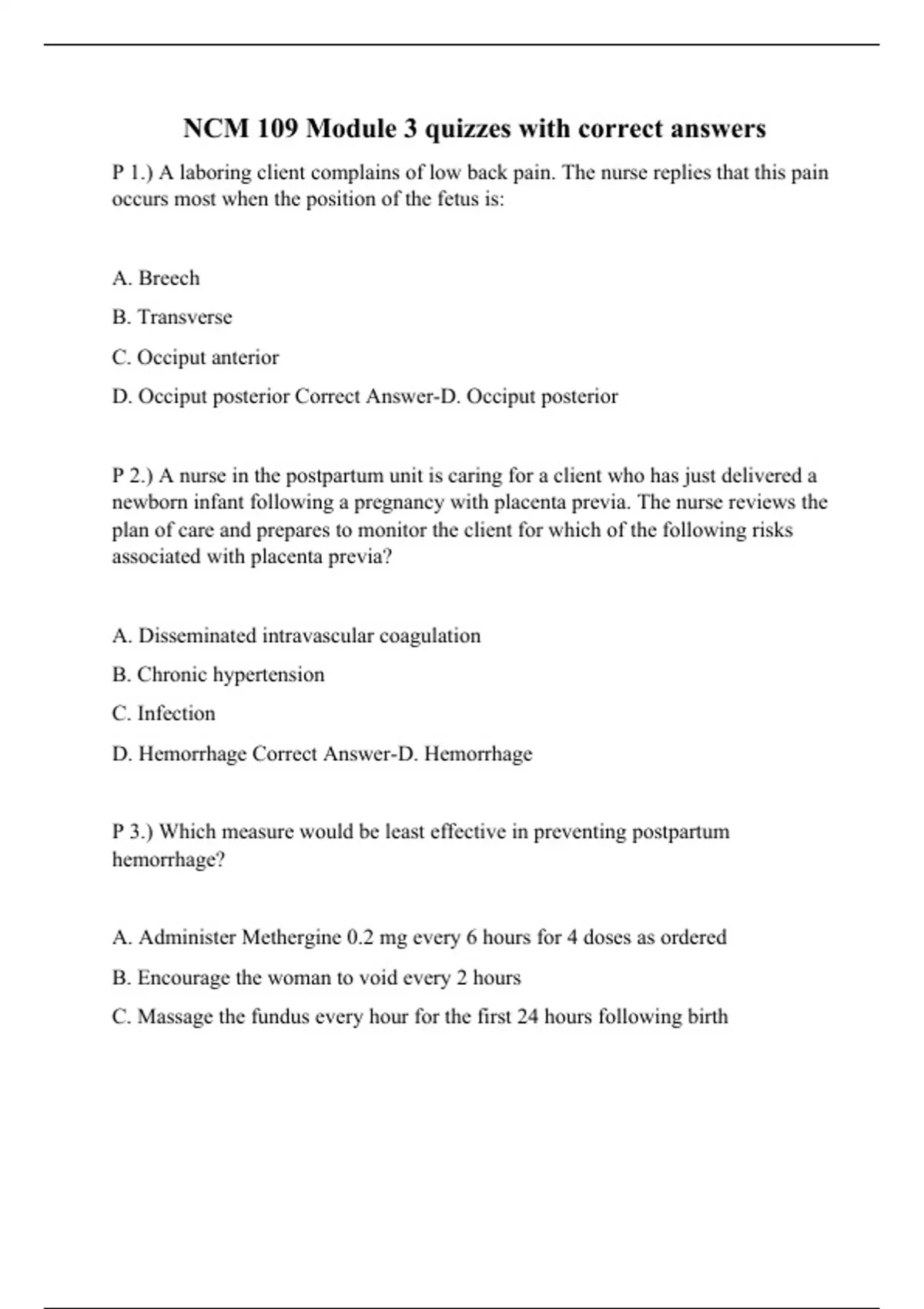 NCM 109 Module 3 quizzes with correct answers

P 1.) A laboring client complains of low back pain. The nurse replies that this pain occurs most when the position of the fetus is:

A. Breech

B. Transverse

C. Occiput anterior

D. Occiput posterior Correct Answer-D. Occiput posterior

P 2.) A nurse in the postpartum unit is caring for a client who has just delivered a newborn infant following a pregnancy with placenta previa. The nurse reviews the plan of care and prepares to monitor the client for which of the following risks associated with placenta previa?

A. Disseminated intravascular coagulation

B. Chronic hypertension

C. Infection

D. Hemorrhage Correct Answer-D. Hemorrhage

P 3.) Which measure would be least effective in preventing postpartum hemorrhage?

A. Administer Methergine 0.2 mg every 6 hours for 4 doses as ordered

B. Encourage the woman to void every 2 hours

C. Massage the fundus every hour for the first 24 hours following birth